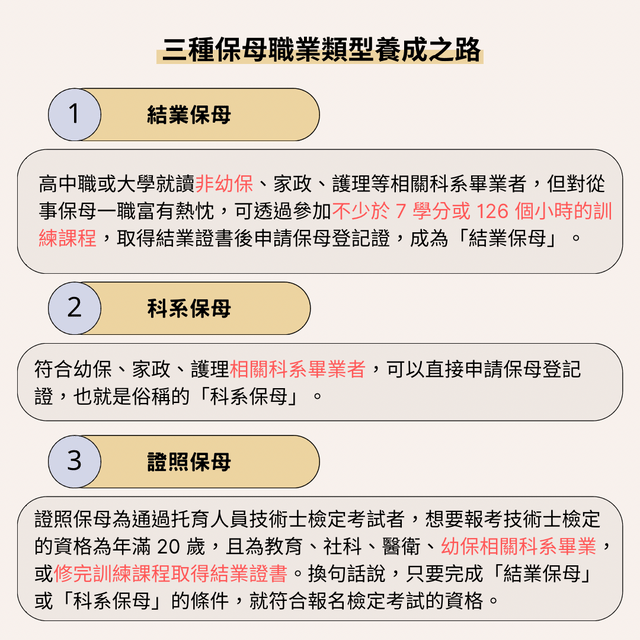 三種保母職業類型養成之路

1 結業保母

高中職或大學就讀非幼保、家政、護理等相關科系畢業者，但對從事保母一職富有熱忱，可透過參加不少於 7 學分或 126 個小時的訓練課程，取得結業證書後申請保母登記證，成為「結業保母」。

2 科系保母

符合幼保、家政、護理相關科系畢業者，可以直接申請保母登記證，也就是俗稱的「科系保母」。

3 證照保母

證照保母為通過托育人員技術士檢定考試者，想要報考技術士檢定的資格為年滿 20 歲，且為教育、社科、醫衛、幼保相關科系畢業，或修完訓練課程取得結業證書。換句話說，只要完成「結業保母」或「科系保母」的條件，就符合報名檢定考試的資格。